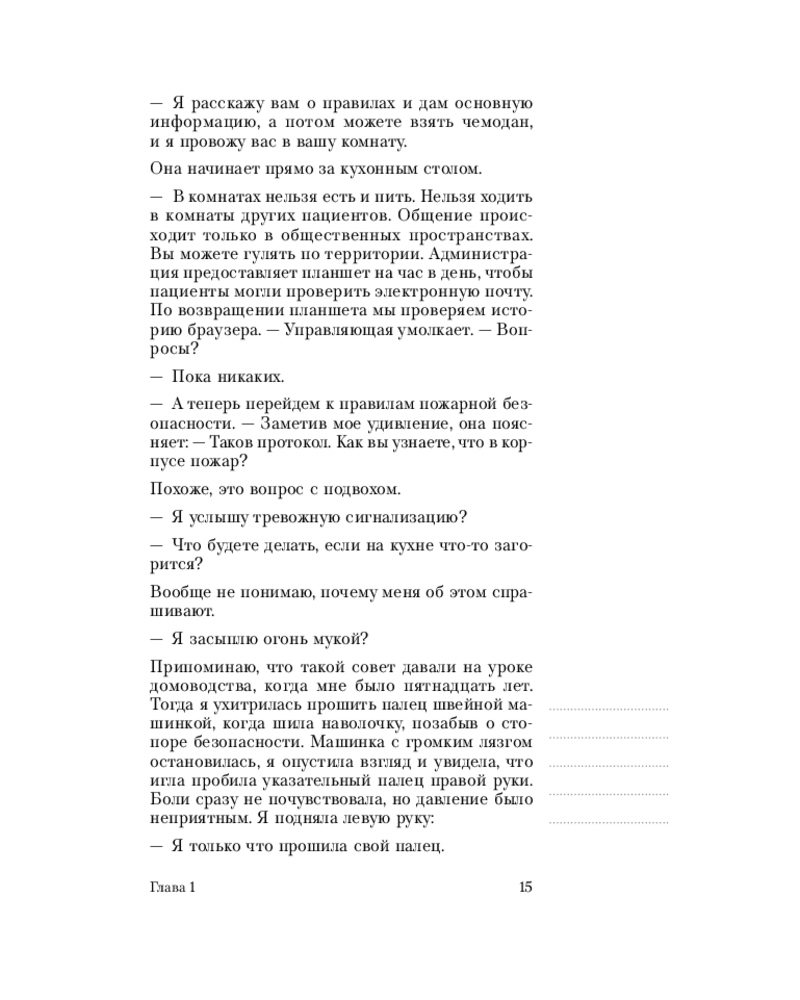 — Я расскажу вам о правилах и дам основную информацию, а потом можете взять чемодан, и я провожу вас в вашу комнату.

Она начинает прямо за кухонным столом.

— В комнатах нельзя есть и пить. Нельзя ходить в комнаты других пациентов. Общение происходит только в общественных пространствах. Вы можете гулять по территории. Администрация предоставляет планшет на час в день, чтобы пациенты могли проверить электронную почту. По возвращении планшета мы проверяем историю браузера. — Управляющая умолкает. — Вопросы?

— Пока никаких.

— А теперь перейдем к правилам пожарной безопасности. — Заметив мое удивление, она поясняет: — Таков протокол. Как вы узнаете, что в корпусе пожар?

Похоже, это вопрос с подвохом.

— Я услышу тревожную сигнализацию?

— Что будете делать, если на кухне что-то загорится?

Вообще не понимаю, почему меня об этом спрашивают.

— Я засыплю огонь мукой?

Припоминаю, что такой совет давали на уроке домоводства, когда мне было пятнадцать лет. Тогда я ухитрилась прошить палец швейной машинкой, когда шила наволочку, позабыв о стопоре безопасности. Машинка с громким лязгом остановилась, я опустила взгляд и увидела, что игла пробила указательный палец правой руки. Боли сразу не почувствовала, но давление было неприятным. Я подняла левую руку:

— Я только что прошила свой палец.

Глава 1 15